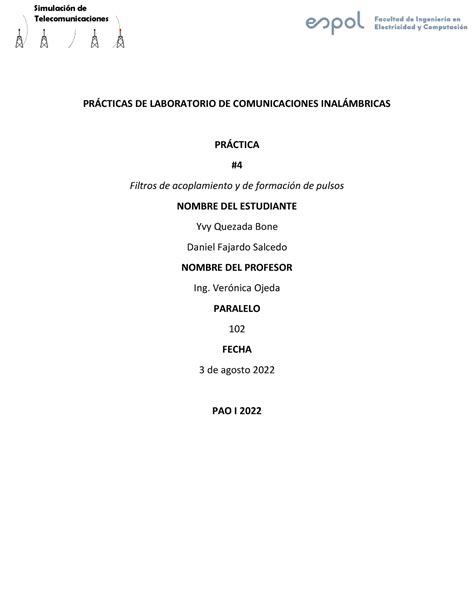 Simulación de Telecomunicaciones

espol Facultad de Ingeniería en Electricidad y Computación

PRÁCTICAS DE LABORATORIO DE COMUNICACIONES INALÁMBRICAS

PRÁCTICA

#4

Filtros de acoplamiento y de formación de pulsos

NOMBRE DEL ESTUDIANTE

Yvy Quezada Bone

Daniel Fajardo Salcedo

NOMBRE DEL PROFESOR

Ing. Verónica Ojeda

PARALELO

102

FECHA

3 de agosto 2022

PAO I 2022